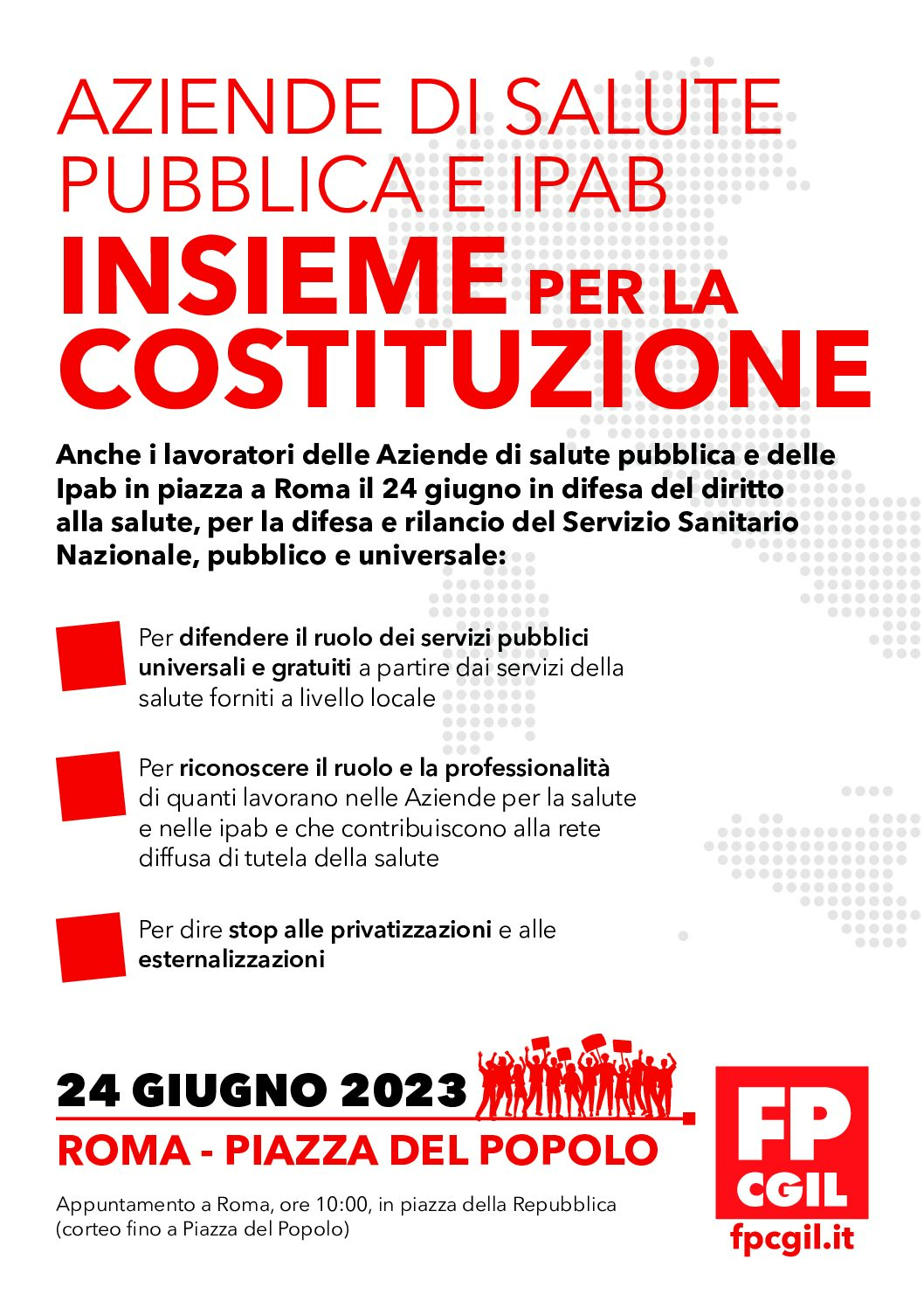 AZIENDE DI SALUTE PUBBLICA E IPAB

INSIEME PER LA COSTITUZIONE

Anche i lavoratori delle Aziende di salute pubblica e delle Ipab in piazza a Roma il 24 giugno in difesa del diritto alla salute, per la difesa e rilancio del Servizio Sanitario Nazionale, pubblico e universale:

Per difendere il ruolo dei servizi pubblici universali e gratuiti a partire dai servizi della salute forniti a livello locale

Per riconoscere il ruolo e la professionalità di quanti lavorano nelle Aziende per la salute e nelle ipab e che contribuiscono alla rete diffusa di tutela della salute

Per dire stop alle privatizzazioni e alle esternalizzazioni

24 GIUGNO 2023

ROMA - PIAZZA DEL POPOLO

Appuntamento a Roma, ore 10:00, in piazza della Repubblica (corteo fino a Piazza del Popolo)

FP CGIL

fpcgil.it